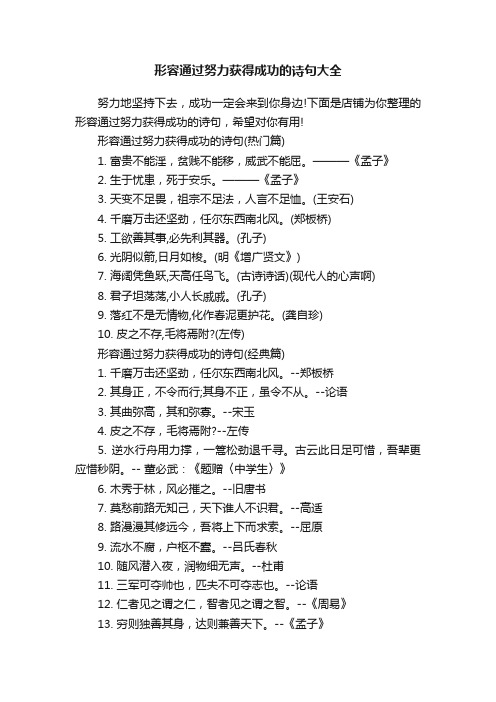 形容通过努力获得成功的诗句大全

努力地坚持下去，成功一定会来到你身边!下面是店铺为你整理的形容通过努力获得成功的诗句，希望对你有用!

形容通过努力获得成功的诗句(热门篇)

1. 富贵不能淫，贫贱不能移，威武不能屈。———《孟子》

2. 生于忧患，死于安乐。———《孟子》

3. 天变不足畏，祖宗不足法，人言不足恤。(王安石)

4. 千磨万击还坚劲，任尔东西南北风。(郑板桥)

5. 工欲善其事,必先利其器。(孔子)

6. 光阴似箭,日月如梭。(明《增广贤文》)

7. 海阔凭鱼跃,天高任鸟飞。(古诗诗话)(现代人的心声啊)

8. 君子坦荡荡,小人长戚戚。(孔子)

9. 落红不是无情物,化作春泥更护花。(龚自珍)

10. 皮之不存,毛将焉附?(左传)

形容通过努力获得成功的诗句(经典篇)

1. 千磨万击还坚劲，任尔东西南北风。--郑板桥

2. 其身正，不令而行;其身不正，虽令不从。--论语

3. 其曲弥高，其和弥寡。--宋玉

4. 皮之不存，毛将焉附?--左传

5. 逆水行舟用力撑，一篙松劲退千寻。古云此日足可惜，吾辈更应惜秒阴。-- 董必武：《题赠〈中学生〉》

6. 木秀于林，风必摧之。--旧唐书

7. 莫愁前路无知己，天下谁人不识君。--高适

8. 路漫漫其修远兮，吾将上下而求索。--屈原

9. 流水不腐，户枢不蠹。--吕氏春秋

10. 随风潜入夜，润物细无声。--杜甫

11. 三军可夺帅也，匹夫不可夺志也。--论语

12. 仁者见之谓之仁，智者见之谓之智。--《周易》

13. 穷则独善其身，达则兼善天下。--《孟子》